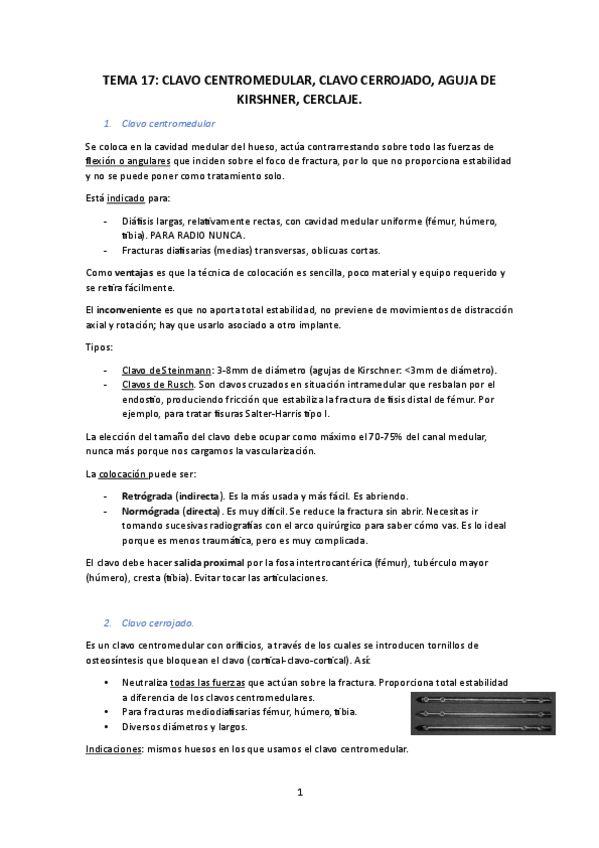 TEMA 17: CLAVO CENTROMEDULAR, CLAVO CERROJADO, AGUJA DE KIRSHNER, CERCLAJE.

1. Clavo centromedular

Se coloca en la cavidad medular del hueso, actúa contrarrestando sobre todo las fuerzas de flexión o angulares que inciden sobre el foco de fractura, por lo que no proporciona estabilidad y no se puede poner como tratamiento solo.

Está indicado para:

- Diáfisis largas, relativamente rectas, con cavidad medular uniforme (fémur, húmero, tibia). PARA RADIO NUNCA.
- Fracturas diafisarias (medias) transversas, oblicuas cortas.

Como ventajas es que la técnica de colocación es sencilla, poco material y equipo requerido y se retira fácilmente.

El inconveniente es que no aporta total estabilidad, no previene de movimientos de distracción axial y rotación; hay que usarlo asociado a otro implante.

Tipos:

- Clavo de Steinmann: 3-8mm de diámetro (agujas de Kirschner: <3mm de diámetro).
- Clavos de Rusch. Son clavos cruzados en situación intramedular que resbalan por el endostio, produciendo fricción que estabiliza la fractura de fisis distal de fémur. Por ejemplo, para tratar fisuras Salter-Harris tipo I.

La elección del tamaño del clavo debe ocupar como máximo el 70-75% del canal medular, nunca más porque nos cargamos la vascularización.

La colocación puede ser:

- Retrógrada (indirecta). Es la más usada y más fácil. Es abriendo.
- Normógrada (directa). Es muy difícil. Se reduce la fractura sin abrir. Necesitas ir tomando sucesivas radiografías con el arco quirúrgico para saber cómo vas. Es lo ideal porque es menos traumática, pero es muy complicada.

El clavo debe hacer salida proximal por la fosa intertrocantérica (fémur), tubérculo mayor (húmero), cresta (tibia). Evitar tocar las articulaciones.

2. Clavo cerrojado.

Es un clavo centromedular con orificios, a través de los cuales se introducen tornillos de osteosíntesis que bloquean el clavo (cortical-clavo-cortical). Así:

• Neutraliza todas las fuerzas que actúan sobre la fractura. Proporciona total estabilidad a diferencia de los clavos centromedulares.
• Para fracturas mediodiafisarias fémur, húmero, tibia.
• Diversos diámetros y largos.

Indicaciones: mismos huesos en los que usamos el clavo centromedular.

1